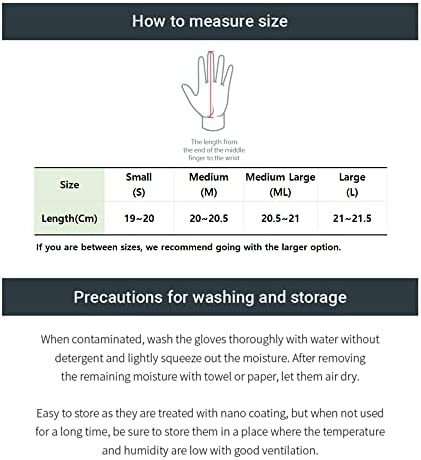 How to measure size

The length from the end of the middle finger to the wrist

| Size | Small (S) | Medium (M) | Medium Large (ML) | Large (L) |
|---|---|---|---|---|
| Length(Cm) | 19~20 | 20~20.5 | 20.5~21 | 21~21.5 |

If you are between sizes, we recommend going with the larger option.

Precautions for washing and storage

When contaminated, wash the gloves thoroughly with water without detergent and lightly squeeze out the moisture. After removing the remaining moisture with towel or paper, let them air dry.

Easy to store as they are treated with nano coating, but when not used for a long time, be sure to store them in a place where the temperature and humidity are low with good ventilation.